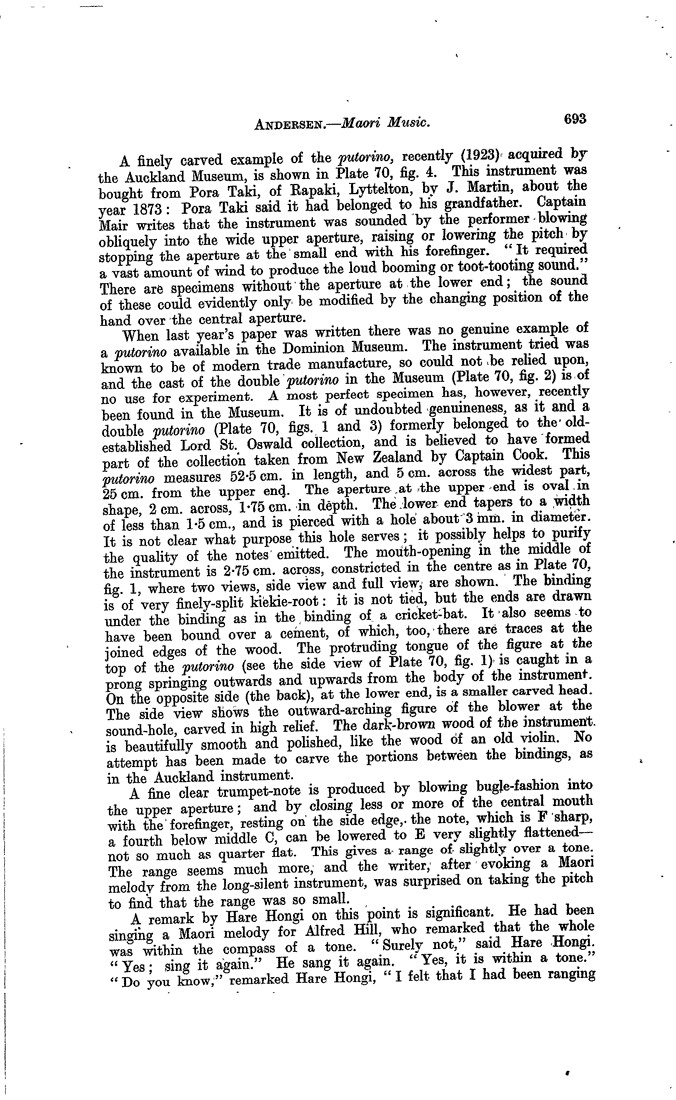 ANDERSEN.—Maori Music. 693

A finely carved example of the putorino, recently (1923) acquired by the Auckland Museum, is shown in Plate 70, fig. 4. This instrument was bought from Pora Taki, of Rapaki, Lyttelton, by J. Martin, about the year 1873: Pora Taki said it had belonged to his grandfather. Captain Mair writes that the instrument was sounded by the performer blowing obliquely into the wide upper aperture, raising or lowering the pitch by stopping the aperture at the small end with his forefinger. "It required a vast amount of wind to produce the loud booming or toot-tooting sound." There are specimens without the aperture at the lower end; the sound of these could evidently only be modified by the changing position of the hand over the central aperture.

When last year's paper was written there was no genuine example of a putorino available in the Dominion Museum. The instrument tried was known to be of modern trade manufacture, so could not be relied upon, and the cast of the double putorino in the Museum (Plate 70, fig. 2) is of no use for experiment. A most perfect specimen has, however, recently been found in the Museum. It is of undoubted genuineness, as it and a double putorino (Plate 70, figs. 1 and 3) formerly belonged to the old-established Lord St. Oswald collection, and is believed to have formed part of the collection taken from New Zealand by Captain Cook. This putorino measures 52·5 cm. in length, and 5 cm. across the widest part, 25 cm. from the upper end. The aperture at the upper end is oval in shape, 2 cm. across, 1·75 cm. in depth. The lower end tapers to a width of less than 1·5 cm., and is pierced with a hole about 3 mm. in diameter. It is not clear what purpose this hole serves; it possibly helps to purify the quality of the notes emitted. The mouth-opening in the middle of the instrument is 2·75 cm. across, constricted in the centre as in Plate 70, fig. 1, where two views, side view and full view, are shown. The binding is of very finely-split kiekie-root: it is not tied, but the ends are drawn under the binding as in the binding of a cricket-bat. It also seems to have been bound over a cement, of which, too, there are traces at the joined edges of the wood. The protruding tongue of the figure at the top of the putorino (see the side view of Plate 70, fig. 1) is caught in a prong springing outwards and upwards from the body of the instrument. On the opposite side (the back), at the lower end, is a smaller carved head. The side view shows the outward-arching figure of the blower at the sound-hole, carved in high relief. The dark-brown wood of the instrument is beautifully smooth and polished, like the wood of an old violin. No attempt has been made to carve the portions between the bindings, as in the Auckland instrument.

A fine clear trumpet-note is produced by blowing bugle-fashion into the upper aperture; and by closing less or more of the central mouth with the forefinger, resting on the side edge, the note, which is F sharp, a fourth below middle C, can be lowered to E very slightly flattened—not so much as quarter flat. This gives a range of slightly over a tone. The range seems much more, and the writer, after evoking a Maori melody from the long-silent instrument, was surprised on taking the pitch to find that the range was so small.

A remark by Hare Hongi on this point is significant. He had been singing a Maori melody for Alfred Hill, who remarked that the whole was within the compass of a tone. "Surely not," said Hare Hongi. "Yes; sing it again." He sang it again. "Yes, it is within a tone." "Do you know," remarked Hare Hongi, "I felt that I had been ranging